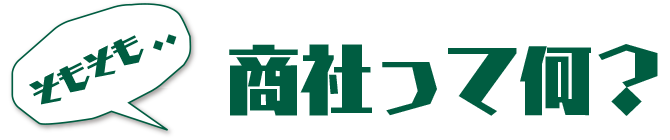 そもそも‥

商社って何？